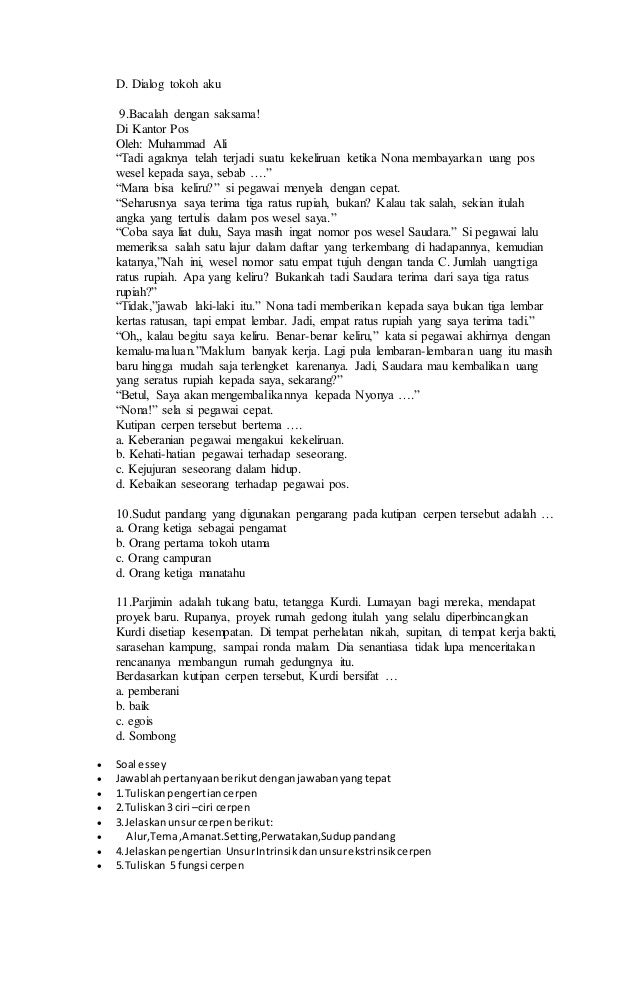 D. Dialog tokoh aku

9.Bacalah dengan saksama!
Di Kantor Pos
Oleh: Muhammad Ali
"Tadi agaknya telah terjadi suatu kekeliruan ketika Nona membayarkan uang pos wesel kepada saya, sebab …."
"Mana bisa keliru?" si pegawai menyela dengan cepat.
"Seharusnya saya terima tiga ratus rupiah, bukan? Kalau tak salah, sekian itulah angka yang tertulis dalam pos wesel saya."
"Coba saya liat dulu, Saya masih ingat nomor pos wesel Saudara." Si pegawai lalu memeriksa salah satu lajur dalam daftar yang terkembang di hadapannya, kemudian katanya,"Nah ini, wesel nomor satu empat tujuh dengan tanda C. Jumlah uang:tiga ratus rupiah. Apa yang keliru? Bukankah tadi Saudara terima dari saya tiga ratus rupiah?"
"Tidak,"jawab laki-laki itu." Nona tadi memberikan kepada saya bukan tiga lembar kertas ratusan, tapi empat lembar. Jadi, empat ratus rupiah yang saya terima tadi."
"Oh,, kalau begitu saya keliru. Benar-benar keliru," kata si pegawai akhirnya dengan kemalu-maluan."Maklum banyak kerja. Lagi pula lembaran-lembaran uang itu masih baru hingga mudah saja terlengket karenanya. Jadi, Saudara mau kembalikan uang yang seratus rupiah kepada saya, sekarang?"
"Betul, Saya akan mengembalikannya kepada Nyonya …."
"Nona!" sela si pegawai cepat.
Kutipan cerpen tersebut bertema ….
a. Keberanian pegawai mengakui kekeliruan.
b. Kehati-hatian pegawai terhadap seseorang.
c. Kejujuran seseorang dalam hidup.
d. Kebaikan seseorang terhadap pegawai pos.

10.Sudut pandang yang digunakan pengarang pada kutipan cerpen tersebut adalah …
a. Orang ketiga sebagai pengamat
b. Orang pertama tokoh utama
c. Orang campuran
d. Orang ketiga manatahu

11.Parjimin adalah tukang batu, tetangga Kurdi. Lumayan bagi mereka, mendapat proyek baru. Rupanya, proyek rumah gedong itulah yang selalu diperbincangkan Kurdi disetiap kesempatan. Di tempat perhelatan nikah, supitan, di tempat kerja bakti, sarasehan kampung, sampai ronda malam. Dia senantiasa tidak lupa menceritakan rencananya membangun rumah gedungnya itu.
Berdasarkan kutipan cerpen tersebut, Kurdi bersifat …
a. pemberani
b. baik
c. egois
d. Sombong

• Soal essey
• Jawablah pertanyaan berikut dengan jawaban yang tepat
• 1.Tuliskan pengertian cerpen
• 2.Tuliskan 3 ciri –ciri cerpen
• 3.Jelaskan unsur cerpen berikut:
• Alur,Tema,Amanat.Setting,Perwatakan,Sudup pandang
• 4.Jelaskan pengertian Unsur Intrinsik dan unsur ekstrinsik cerpen
• 5.Tuliskan 5 fungsi cerpen